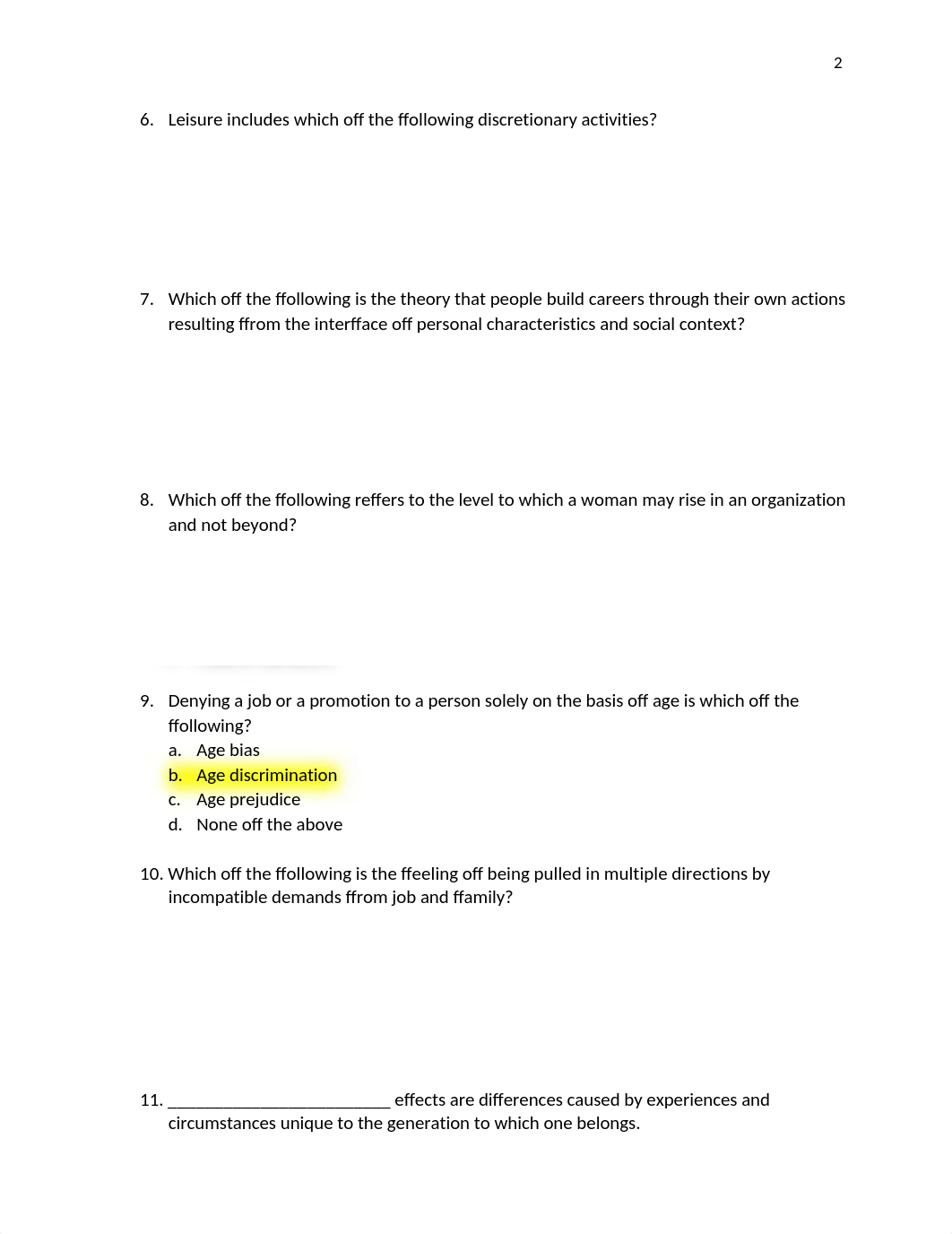 2

6. Leisure includes which off the ffollowing discretionary activities?

7. Which off the ffollowing is the theory that people build careers through their own actions resulting ffrom the interfface off personal characteristics and social context?

8. Which off the ffollowing reffers to the level to which a woman may rise in an organization and not beyond?

9. Denying a job or a promotion to a person solely on the basis off age is which off the ffollowing?
a. Age bias
b. Age discrimination
c. Age prejudice
d. None off the above

10. Which off the ffollowing is the ffeeling off being pulled in multiple directions by incompatible demands ffrom job and ffamily?

11. __________________________ effects are differences caused by experiences and circumstances unique to the generation to which one belongs.